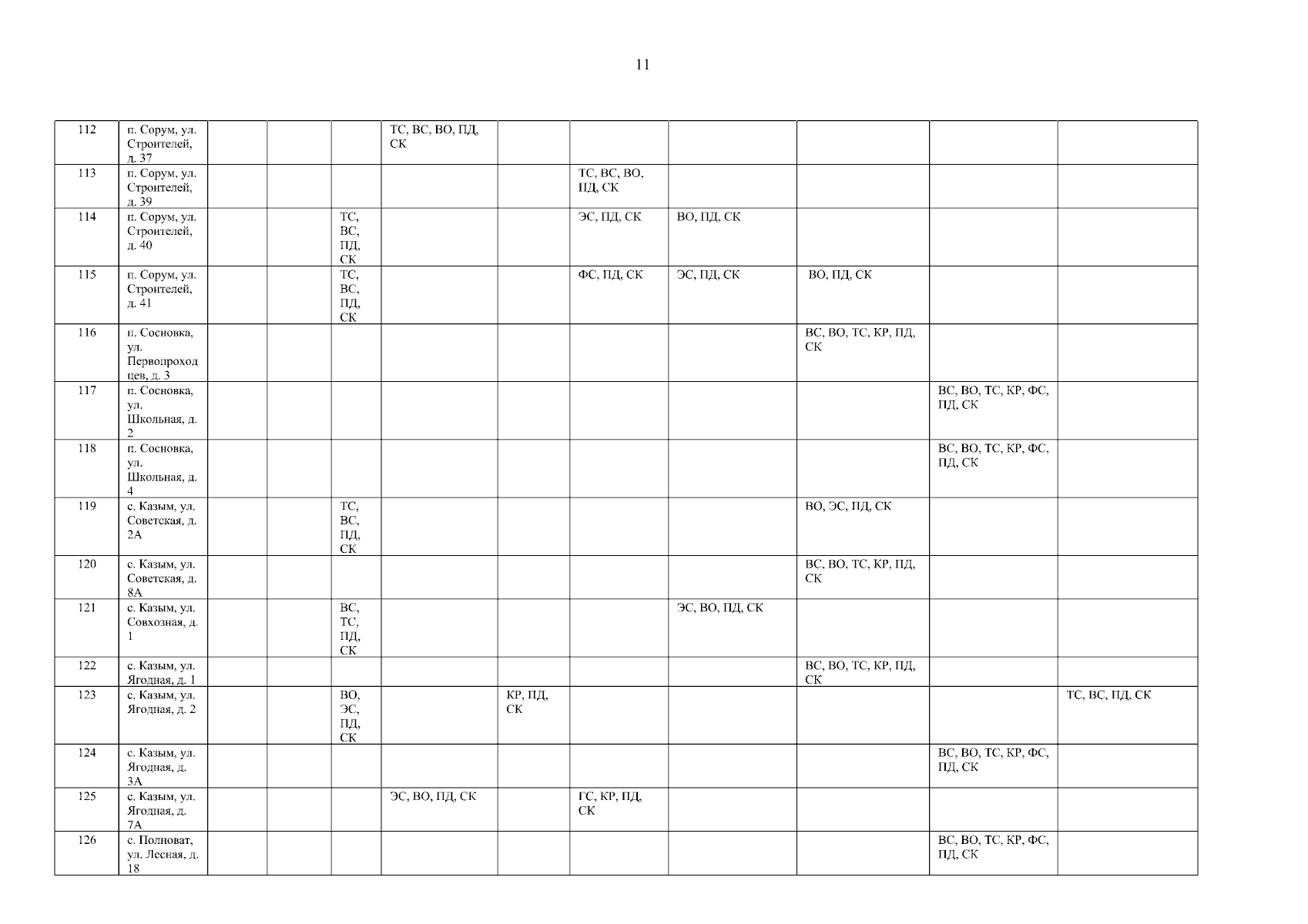 11

| 112 | п. Сорум, ул. Строителей, д. 37 | | | | ТС, ВС, ВО, ПД, СК | | | | | | |
|---|---|---|---|---|---|---|---|---|---|---|---|
| 113 | п. Сорум, ул. Строителей, д. 39 | | | | | | ТС, ВС, ВО, ПД, СК | | | | |
| 114 | п. Сорум, ул. Строителей, д. 40 | | | ТС, ВС, ПД, СК | | | ЭС, ПД, СК | ВО, ПД, СК | | | |
| 115 | п. Сорум, ул. Строителей, д. 41 | | | ТС, ВС, ПД, СК | | | ФС, ПД, СК | ЭС, ПД, СК | ВО, ПД, СК | | |
| 116 | п. Сосновка, ул. Первопроходцев, д. 3 | | | | | | | | ВС, ВО, ТС, КР, ПД, СК | | |
| 117 | п. Сосновка, ул. Школьная, д. 2 | | | | | | | | | ВС, ВО, ТС, КР, ФС, ПД, СК | |
| 118 | п. Сосновка, ул. Школьная, д. 4 | | | | | | | | | ВС, ВО, ТС, КР, ФС, ПД, СК | |
| 119 | с. Казым, ул. Советская, д. 2А | | | ТС, ВС, ПД, СК | | | | | ВО, ЭС, ПД, СК | | |
| 120 | с. Казым, ул. Советская, д. 8А | | | | | | | | ВС, ВО, ТС, КР, ПД, СК | | |
| 121 | с. Казым, ул. Совхозная, д. 1 | | | ВС, ТС, ПД, СК | | | | ЭС, ВО, ПД, СК | | | |
| 122 | с. Казым, ул. Ягодная, д. 1 | | | | | | | | ВС, ВО, ТС, КР, ПД, СК | | |
| 123 | с. Казым, ул. Ягодная, д. 2 | | | ВО, ЭС, ПД, СК | | КР, ПД, СК | | | | | ТС, ВС, ПД, СК |
| 124 | с. Казым, ул. Ягодная, д. 3А | | | | | | | | | ВС, ВО, ТС, КР, ФС, ПД, СК | |
| 125 | с. Казым, ул. Ягодная, д. 7А | | | | ЭС, ВО, ПД, СК | | ГС, КР, ПД, СК | | | | |
| 126 | с. Полноват, ул. Лесная, д. 18 | | | | | | | | | ВС, ВО, ТС, КР, ФС, ПД, СК | |